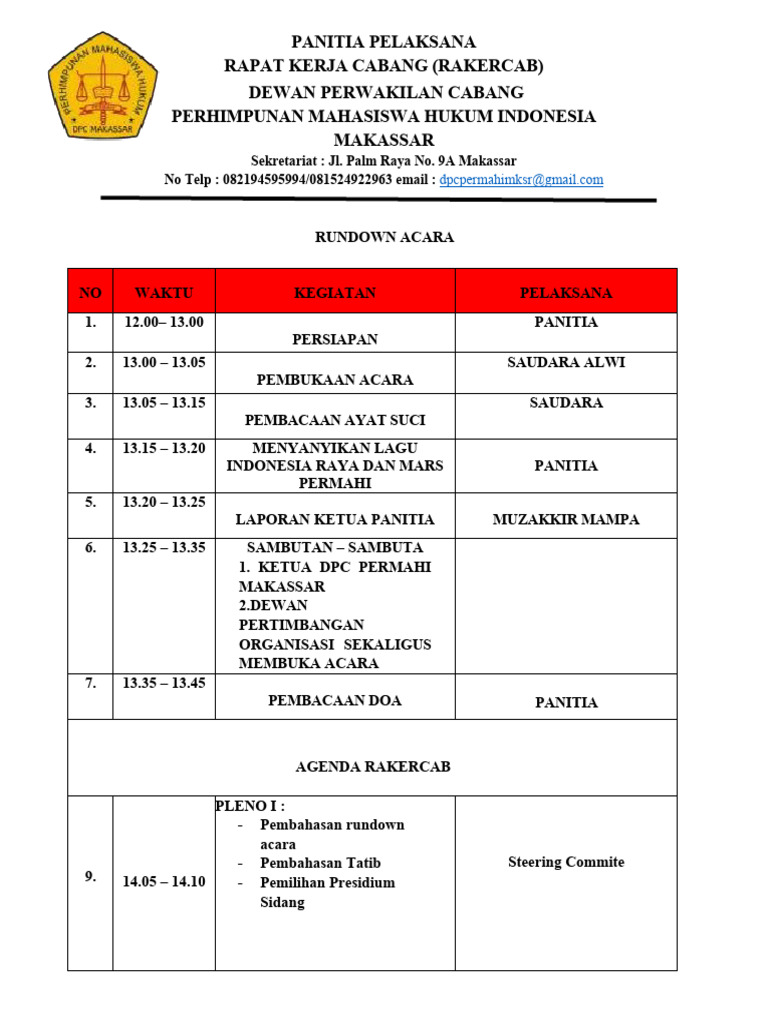 PERHIMPUNAN MAHASISWA HUKUM
DPC MAKASSAR

PANITIA PELAKSANA
RAPAT KERJA CABANG (RAKERCAB)
DEWAN PERWAKILAN CABANG
PERHIMPUNAN MAHASISWA HUKUM INDONESIA
MAKASSAR
Sekretariat : Jl. Palm Raya No. 9A Makassar
No Telp : 082194595994/081524922963 email : dpcpermahimksr@gmail.com

RUNDOWN ACARA

| NO | WAKTU | KEGIATAN | PELAKSANA |
|---|---|---|---|
| 1. | 12.00– 13.00 | PERSIAPAN | PANITIA |
| 2. | 13.00 – 13.05 | PEMBUKAAN ACARA | SAUDARA ALWI |
| 3. | 13.05 – 13.15 | PEMBACAAN AYAT SUCI | SAUDARA |
| 4. | 13.15 – 13.20 | MENYANYIKAN LAGU INDONESIA RAYA DAN MARS PERMAHI | PANITIA |
| 5. | 13.20 – 13.25 | LAPORAN KETUA PANITIA | MUZAKKIR MAMPA |
| 6. | 13.25 – 13.35 | SAMBUTAN – SAMBUTA 1. KETUA DPC PERMAHI MAKASSAR 2.DEWAN PERTIMBANGAN ORGANISASI SEKALIGUS MEMBUKA ACARA | |
| 7. | 13.35 – 13.45 | PEMBACAAN DOA | PANITIA |
| AGENDA RAKERCAB | | | |
| 9. | 14.05 – 14.10 | PLENO I : - Pembahasan rundown acara - Pembahasan Tatib - Pemilihan Presidium Sidang | Steering Commite |